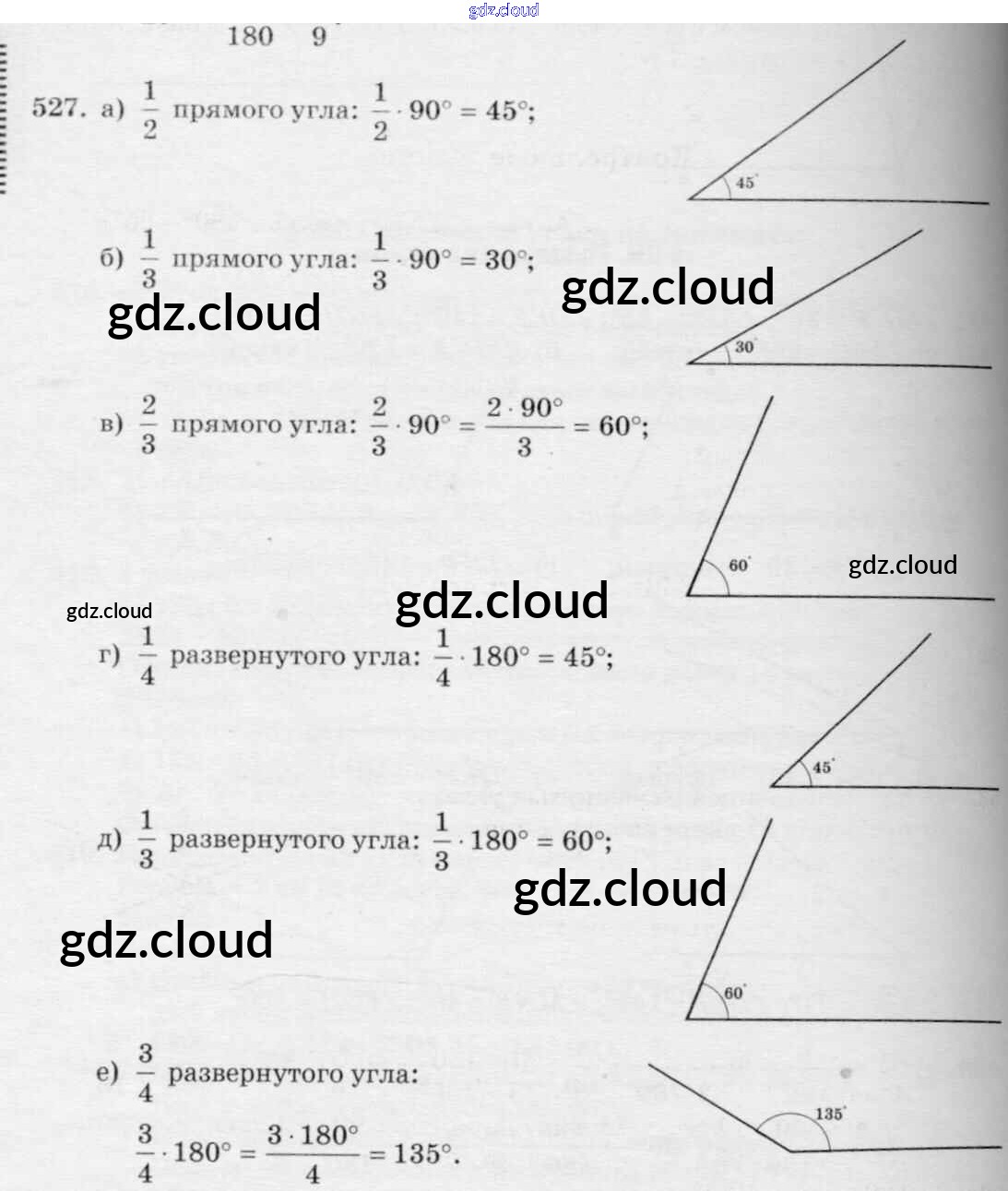 180 9

527. а) $\frac{1}{2}$ прямого угла: $\frac{1}{2} \cdot 90° = 45°$;

45°

б) $\frac{1}{3}$ прямого угла: $\frac{1}{3} \cdot 90° = 30°$;

30°

в) $\frac{2}{3}$ прямого угла: $\frac{2}{3} \cdot 90° = \frac{2 \cdot 90°}{3} = 60°$;

60°

г) $\frac{1}{4}$ развернутого угла: $\frac{1}{4} \cdot 180° = 45°$;

45°

д) $\frac{1}{3}$ развернутого угла: $\frac{1}{3} \cdot 180° = 60°$;

60°

е) $\frac{3}{4}$ развернутого угла:

$\frac{3}{4} \cdot 180° = \frac{3 \cdot 180°}{4} = 135°$.

135°

gdz.cloud